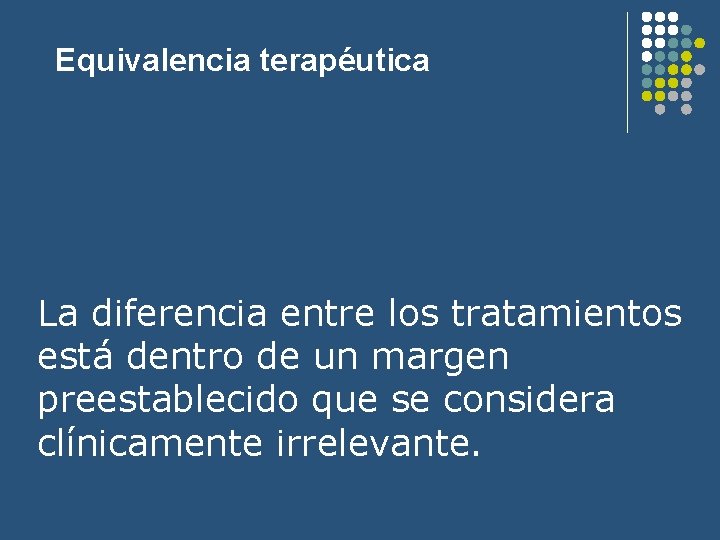 Equivalencia terapéutica

La diferencia entre los tratamientos está dentro de un margen preestablecido que se considera clínicamente irrelevante.